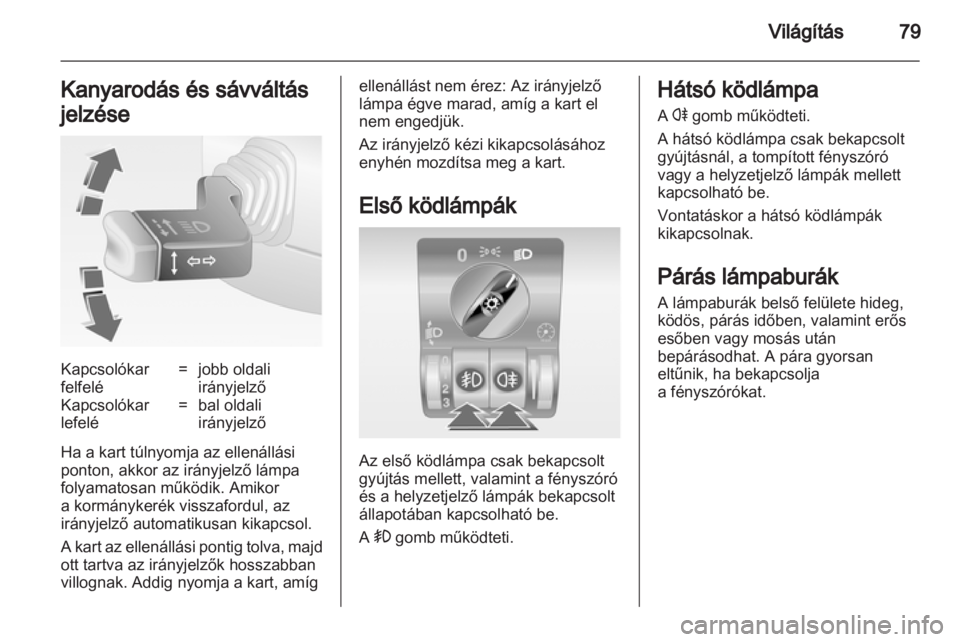 Világítás 79

Kanyarodás és sávváltás jelzése

| Kapcsolókar felfelé | = | jobb oldali irányjelző |
|---|---|---|
| Kapcsolókar lefelé | = | bal oldali irányjelző |

Ha a kart túlnyomja az ellenállási ponton, akkor az irányjelző lámpa folyamatosan működik. Amikor a kormánykerék visszafordul, az irányjelző automatikusan kikapcsol.

A kart az ellenállási pontig tolva, majd ott tartva az irányjelzők hosszabban villognak. Addig nyomja a kart, amíg ellenállást nem érez: Az irányjelző lámpa égve marad, amíg a kart el nem engedjük.

Az irányjelző kézi kikapcsolásához enyhén mozdítsa meg a kart.

Első ködlámpák

0

2

3

Az első ködlámpa csak bekapcsolt gyújtás mellett, valamint a fényszóró és a helyzetjelző lámpák bekapcsolt állapotában kapcsolható be.

A gomb működteti.

Hátsó ködlámpa

A gomb működteti.

A hátsó ködlámpa csak bekapcsolt gyújtásnál, a tompított fényszóró vagy a helyzetjelző lámpák mellett kapcsolható be.

Vontatáskor a hátsó ködlámpák kikapcsolnak.

Párás lámpaburák

A lámpaburák belső felülete hideg, ködös, párás időben, valamint erős esőben vagy mosás után bepárásodhat. A pára gyorsan eltűnik, ha bekapcsolja a fényszórókat.

carmanualsonline.info